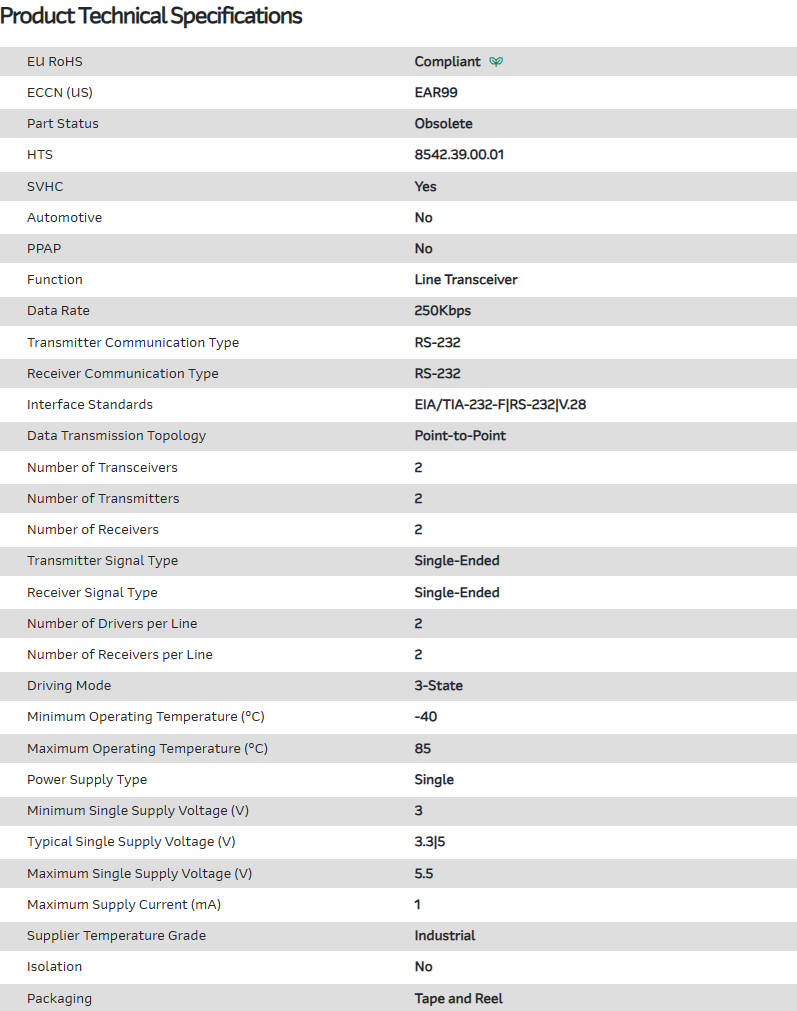 Product Technical Specifications

| | |
|---|---|
| EU RoHS | Compliant |
| ECCN (US) | EAR99 |
| Part Status | Obsolete |
| HTS | 8542.39.00.01 |
| SVHC | Yes |
| Automotive | No |
| PPAP | No |
| Function | Line Transceiver |
| Data Rate | 250Kbps |
| Transmitter Communication Type | RS-232 |
| Receiver Communication Type | RS-232 |
| Interface Standards | EIA/TIA-232-F\|RS-232\|V.28 |
| Data Transmission Topology | Point-to-Point |
| Number of Transceivers | 2 |
| Number of Transmitters | 2 |
| Number of Receivers | 2 |
| Transmitter Signal Type | Single-Ended |
| Receiver Signal Type | Single-Ended |
| Number of Drivers per Line | 2 |
| Number of Receivers per Line | 2 |
| Driving Mode | 3-State |
| Minimum Operating Temperature (°C) | -40 |
| Maximum Operating Temperature (°C) | 85 |
| Power Supply Type | Single |
| Minimum Single Supply Voltage (V) | 3 |
| Typical Single Supply Voltage (V) | 3.3\|5 |
| Maximum Single Supply Voltage (V) | 5.5 |
| Maximum Supply Current (mA) | 1 |
| Supplier Temperature Grade | Industrial |
| Isolation | No |
| Packaging | Tape and Reel |